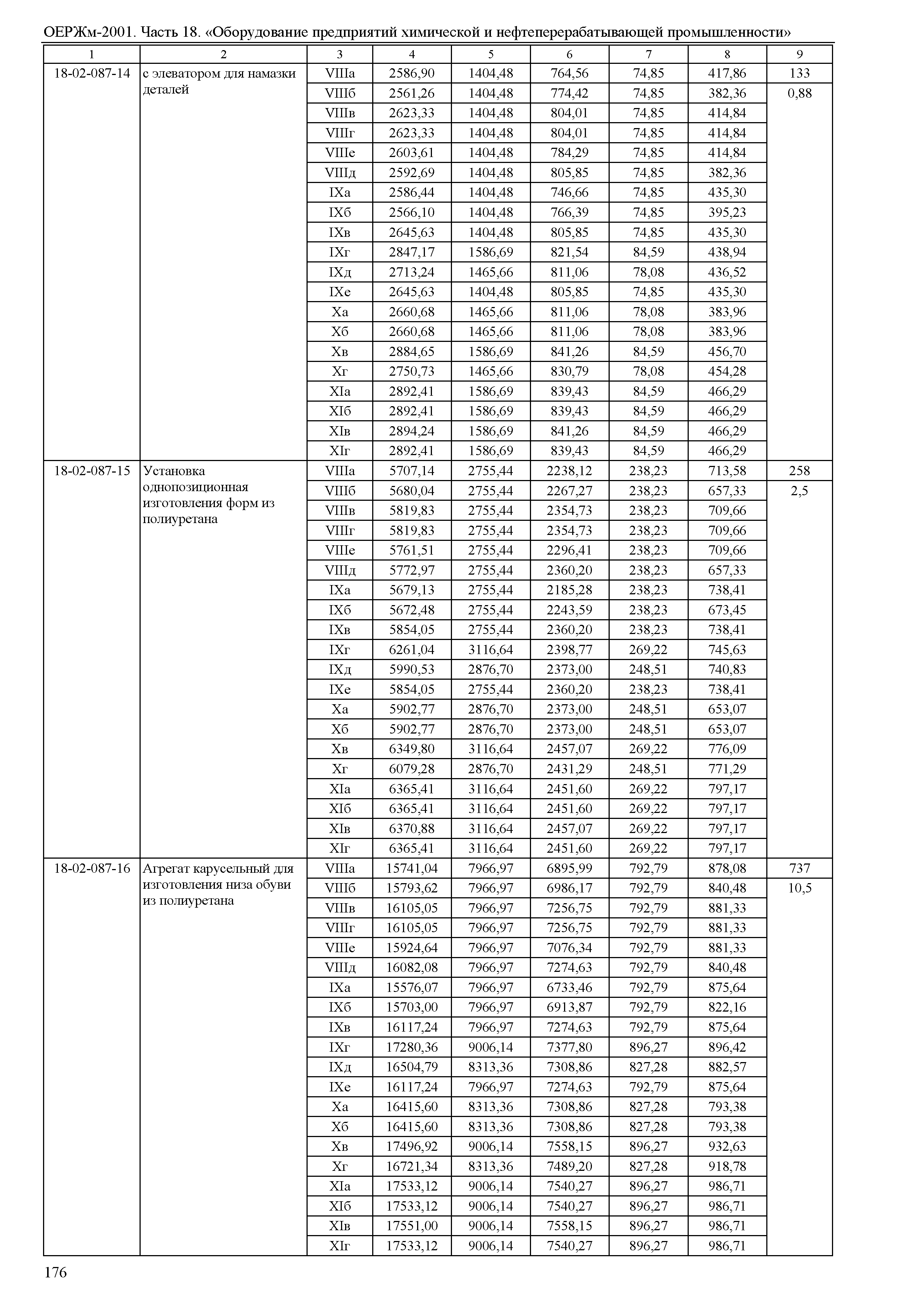 ОЕРЖм-2001. Часть 18. «Оборудование предприятий химической и нефтеперерабатывающей промышленности»

| 1 | 2 | 3 | 4 | 5 | 6 | 7 | 8 | 9 |
|---|---|---|---|---|---|---|---|---|
| 18-02-087-14 | с элеватором для намазки деталей | VIIIа | 2586,90 | 1404,48 | 764,56 | 74,85 | 417,86 | 133 |
| | | VIIIб | 2561,26 | 1404,48 | 774,42 | 74,85 | 382,36 | 0,88 |
| | | VIIIв | 2623,33 | 1404,48 | 804,01 | 74,85 | 414,84 | |
| | | VIIIг | 2623,33 | 1404,48 | 804,01 | 74,85 | 414,84 | |
| | | VIIIе | 2603,61 | 1404,48 | 784,29 | 74,85 | 414,84 | |
| | | VIIIд | 2592,69 | 1404,48 | 805,85 | 74,85 | 382,36 | |
| | | IXа | 2586,44 | 1404,48 | 746,66 | 74,85 | 435,30 | |
| | | IXб | 2566,10 | 1404,48 | 766,39 | 74,85 | 395,23 | |
| | | IXв | 2645,63 | 1404,48 | 805,85 | 74,85 | 435,30 | |
| | | IXг | 2847,17 | 1586,69 | 821,54 | 84,59 | 438,94 | |
| | | IXд | 2713,24 | 1465,66 | 811,06 | 78,08 | 436,52 | |
| | | IXе | 2645,63 | 1404,48 | 805,85 | 74,85 | 435,30 | |
| | | Xа | 2660,68 | 1465,66 | 811,06 | 78,08 | 383,96 | |
| | | Xб | 2660,68 | 1465,66 | 811,06 | 78,08 | 383,96 | |
| | | Xв | 2884,65 | 1586,69 | 841,26 | 84,59 | 456,70 | |
| | | Xг | 2750,73 | 1465,66 | 830,79 | 78,08 | 454,28 | |
| | | XIа | 2892,41 | 1586,69 | 839,43 | 84,59 | 466,29 | |
| | | XIб | 2892,41 | 1586,69 | 839,43 | 84,59 | 466,29 | |
| | | XIв | 2894,24 | 1586,69 | 841,26 | 84,59 | 466,29 | |
| | | XIг | 2892,41 | 1586,69 | 839,43 | 84,59 | 466,29 | |
| 18-02-087-15 | Установка однопозиционная изготовления форм из полиуретана | VIIIа | 5707,14 | 2755,44 | 2238,12 | 238,23 | 713,58 | 258 |
| | | VIIIб | 5680,04 | 2755,44 | 2267,27 | 238,23 | 657,33 | 2,5 |
| | | VIIIв | 5819,83 | 2755,44 | 2354,73 | 238,23 | 709,66 | |
| | | VIIIг | 5819,83 | 2755,44 | 2354,73 | 238,23 | 709,66 | |
| | | VIIIе | 5761,51 | 2755,44 | 2296,41 | 238,23 | 709,66 | |
| | | VIIIд | 5772,97 | 2755,44 | 2360,20 | 238,23 | 657,33 | |
| | | IXа | 5679,13 | 2755,44 | 2185,28 | 238,23 | 738,41 | |
| | | IXб | 5672,48 | 2755,44 | 2243,59 | 238,23 | 673,45 | |
| | | IXв | 5854,05 | 2755,44 | 2360,20 | 238,23 | 738,41 | |
| | | IXг | 6261,04 | 3116,64 | 2398,77 | 269,22 | 745,63 | |
| | | IXд | 5990,53 | 2876,70 | 2373,00 | 248,51 | 740,83 | |
| | | IXе | 5854,05 | 2755,44 | 2360,20 | 238,23 | 738,41 | |
| | | Xа | 5902,77 | 2876,70 | 2373,00 | 248,51 | 653,07 | |
| | | Xб | 5902,77 | 2876,70 | 2373,00 | 248,51 | 653,07 | |
| | | Xв | 6349,80 | 3116,64 | 2457,07 | 269,22 | 776,09 | |
| | | Xг | 6079,28 | 2876,70 | 2431,29 | 248,51 | 771,29 | |
| | | XIа | 6365,41 | 3116,64 | 2451,60 | 269,22 | 797,17 | |
| | | XIб | 6365,41 | 3116,64 | 2451,60 | 269,22 | 797,17 | |
| | | XIв | 6370,88 | 3116,64 | 2457,07 | 269,22 | 797,17 | |
| | | XIг | 6365,41 | 3116,64 | 2451,60 | 269,22 | 797,17 | |
| 18-02-087-16 | Агрегат карусельный для изготовления низа обуви из полиуретана | VIIIа | 15741,04 | 7966,97 | 6895,99 | 792,79 | 878,08 | 737 |
| | | VIIIб | 15793,62 | 7966,97 | 6986,17 | 792,79 | 840,48 | 10,5 |
| | | VIIIв | 16105,05 | 7966,97 | 7256,75 | 792,79 | 881,33 | |
| | | VIIIг | 16105,05 | 7966,97 | 7256,75 | 792,79 | 881,33 | |
| | | VIIIе | 15924,64 | 7966,97 | 7076,34 | 792,79 | 881,33 | |
| | | VIIIд | 16082,08 | 7966,97 | 7274,63 | 792,79 | 840,48 | |
| | | IXа | 15576,07 | 7966,97 | 6733,46 | 792,79 | 875,64 | |
| | | IXб | 15703,00 | 7966,97 | 6913,87 | 792,79 | 822,16 | |
| | | IXв | 16117,24 | 7966,97 | 7274,63 | 792,79 | 875,64 | |
| | | IXг | 17280,36 | 9006,14 | 7377,80 | 896,27 | 896,42 | |
| | | IXд | 16504,79 | 8313,36 | 7308,86 | 827,28 | 882,57 | |
| | | IXе | 16117,24 | 7966,97 | 7274,63 | 792,79 | 875,64 | |
| | | Xа | 16415,60 | 8313,36 | 7308,86 | 827,28 | 793,38 | |
| | | Xб | 16415,60 | 8313,36 | 7308,86 | 827,28 | 793,38 | |
| | | Xв | 17496,92 | 9006,14 | 7558,15 | 896,27 | 932,63 | |
| | | Xг | 16721,34 | 8313,36 | 7489,20 | 827,28 | 918,78 | |
| | | XIа | 17533,12 | 9006,14 | 7540,27 | 896,27 | 986,71 | |
| | | XIб | 17533,12 | 9006,14 | 7540,27 | 896,27 | 986,71 | |
| | | XIв | 17551,00 | 9006,14 | 7558,15 | 896,27 | 986,71 | |
| | | XIг | 17533,12 | 9006,14 | 7540,27 | 896,27 | 986,71 | |

176